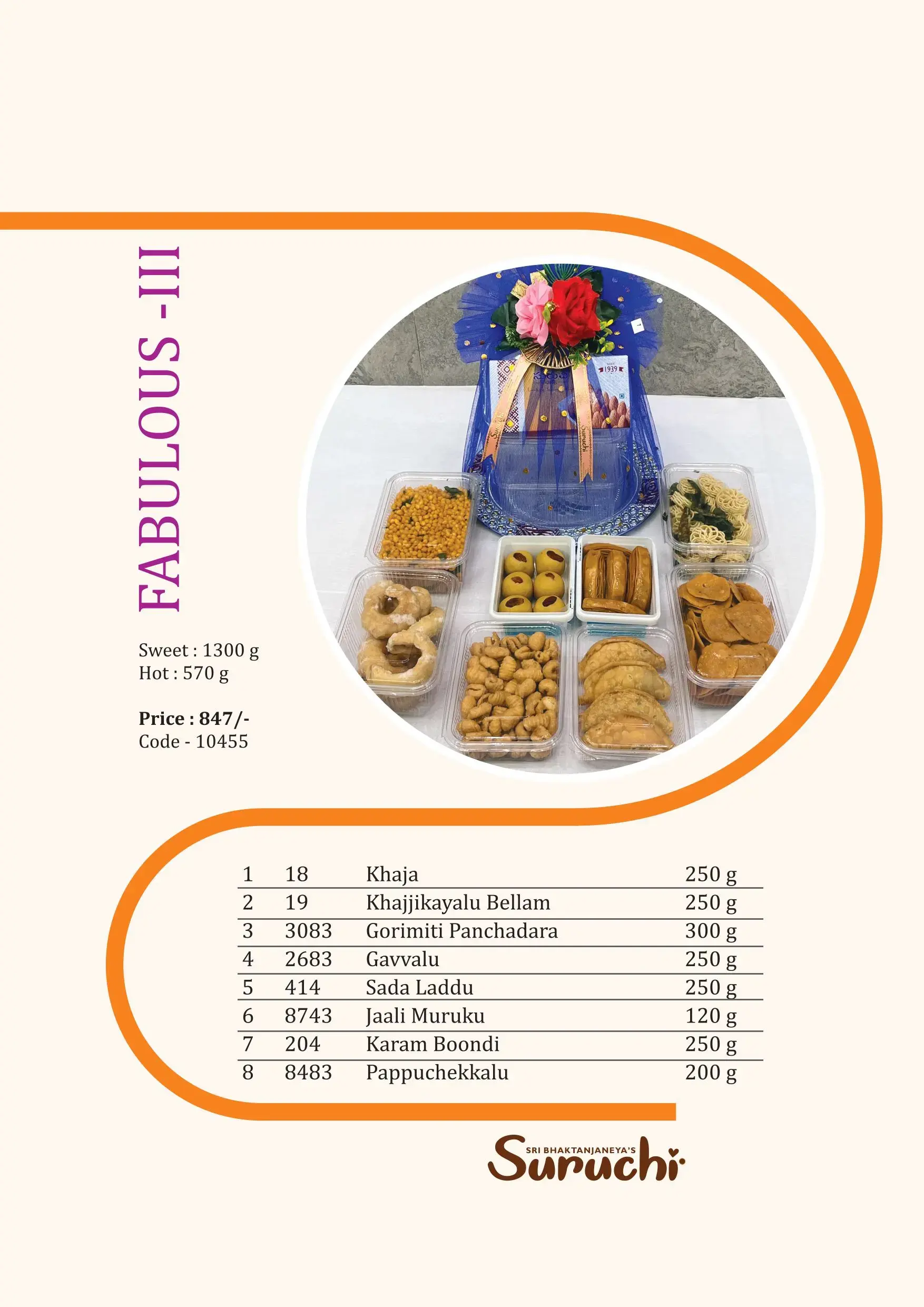 FABULOUS -III

Sweet : 1300 g
Hot : 570 g

Price : 847/-
Code - 10455

| 1 | 18 | Khaja | 250 g |
|---|---|---|---|
| 2 | 19 | Khajjikayalu Bellam | 250 g |
| 3 | 3083 | Gorimiti Panchadara | 300 g |
| 4 | 2683 | Gavvalu | 250 g |
| 5 | 414 | Sada Laddu | 250 g |
| 6 | 8743 | Jaali Muruku | 120 g |
| 7 | 204 | Karam Boondi | 250 g |
| 8 | 8483 | Pappuchekkalu | 200 g |

SRI BHAKTANJANEYA'S
Suruchi